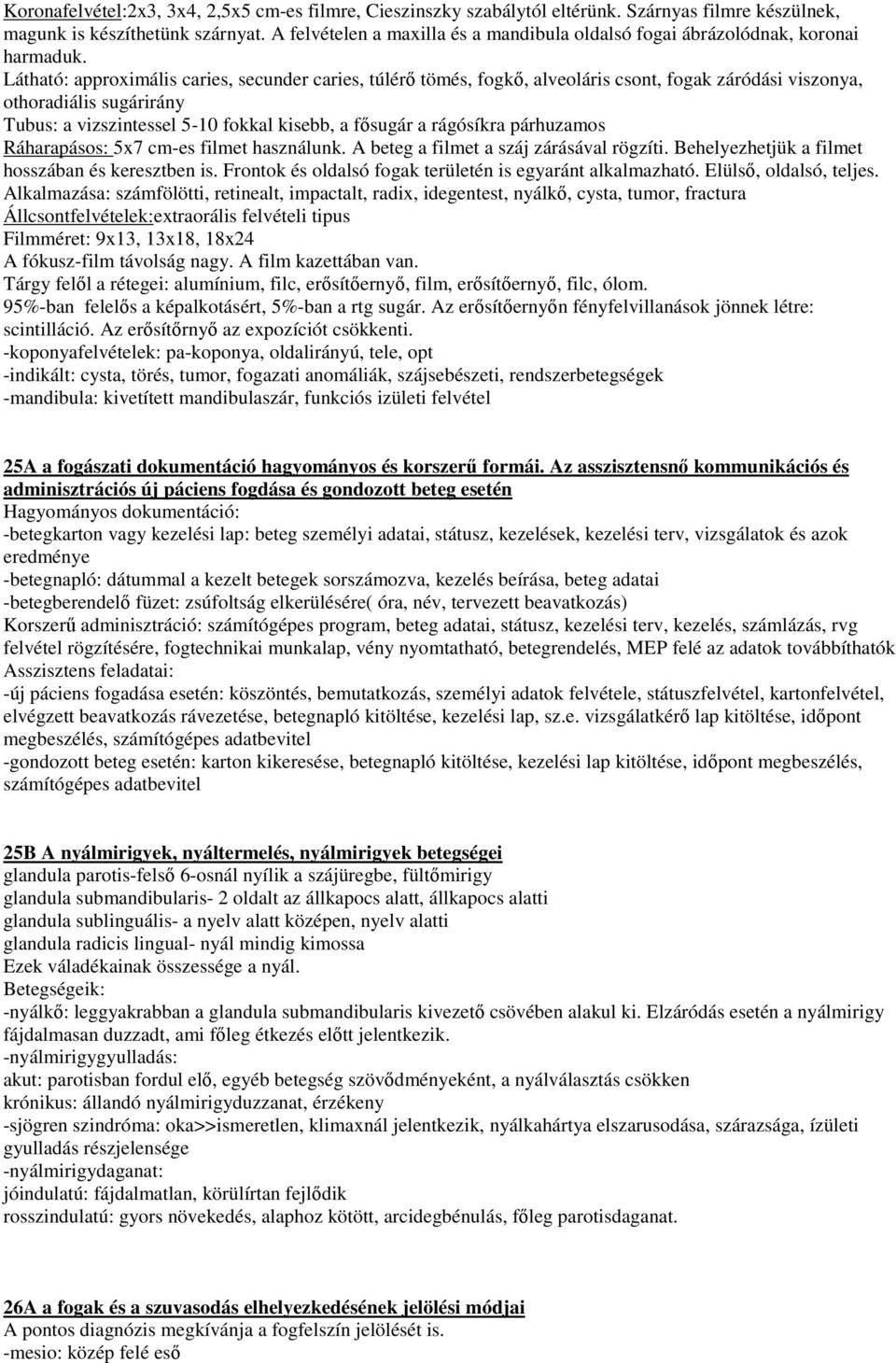 Koronafelvétel:2x3, 3x4, 2,5x5 cm-es filmre, Cieszinszky szabálytól eltérünk. Szárnyas filmre készülnek, magunk is készíthetünk szárnyat. A felvételen a maxilla és a mandibula oldalsó fogai ábrázolódnak, koronai harmaduk.
Látható: approximális caries, secunder caries, túlérő tömés, fogkő, alveoláris csont, fogak záródási viszonya, othoradiális sugárirány
Tubus: a vizszintessel 5-10 fokkal kisebb, a fősugár a rágósíkra párhuzamos
Ráharapásos: 5x7 cm-es filmet használunk. A beteg a filmet a száj zárásával rögzíti. Behelyezhetjük a filmet hosszában és keresztben is. Frontok és oldalsó fogak területén is egyaránt alkalmazható. Elülső, oldalsó, teljes.
Alkalmazása: számfölötti, retinealt, impactalt, radix, idegentest, nyálkő, cysta, tumor, fractura
Állcsontfelvételek:extraorális felvételi tipus
Filmméret: 9x13, 13x18, 18x24
A fókusz-film távolság nagy. A film kazettában van.
Tárgy felől a rétegei: alumínium, filc, erősítőernyő, film, erősítőernyő, filc, ólom.
95%-ban felelős a képalkotásért, 5%-ban a rtg sugár. Az erősítőernyőn fényfelvillanások jönnek létre: scintilláció. Az erősítőrnyő az expozíciót csökkenti.
-koponyafelvételek: pa-koponya, oldalirányú, tele, opt
-indikált: cysta, törés, tumor, fogazati anomáliák, szájsebészeti, rendszerbetegségek
-mandibula: kivetített mandibulaszár, funkciós izületi felvétel

25A a fogászati dokumentáció hagyományos és korszerű formái. Az asszisztensnő kommunikációs és adminisztrációs új páciens fogdása és gondozott beteg esetén
Hagyományos dokumentáció:
-betegkarton vagy kezelési lap: beteg személyi adatai, státusz, kezelések, kezelési terv, vizsgálatok és azok eredménye
-betegnapló: dátummal a kezelt betegek sorszámozva, kezelés beírása, beteg adatai
-betegberendelő füzet: zsúfoltság elkerülésére( óra, név, tervezett beavatkozás)
Korszerű adminisztráció: számítógépes program, beteg adatai, státusz, kezelési terv, kezelés, számlázás, rvg felvétel rögzítésére, fogtechnikai munkalap, vény nyomtatható, betegrendelés, MEP felé az adatok továbbíthatók
Asszisztens feladatai:
-új páciens fogadása esetén: köszöntés, bemutatkozás, személyi adatok felvétele, státuszfelvétel, kartonfelvétel, elvégzett beavatkozás rávezetése, betegnapló kitöltése, kezelési lap, sz.e. vizsgálatkérő lap kitöltése, időpont megbeszélés, számítógépes adatbevitel
-gondozott beteg esetén: karton kikeresése, betegnapló kitöltése, kezelési lap kitöltése, időpont megbeszélés, számítógépes adatbevitel

25B A nyálmirigyek, nyáltermelés, nyálmirigyek betegségei
glandula parotis-felső 6-osnál nyílik a szájüregbe, fültőmirigy
glandula submandibularis- 2 oldalt az állkapocs alatt, állkapocs alatti
glandula sublinguális- a nyelv alatt középen, nyelv alatti
glandula radicis lingual- nyál mindig kimossa
Ezek váladékainak összessége a nyál.
Betegségeik:
-nyálkő: leggyakrabban a glandula submandibularis kivezető csövében alakul ki. Elzáródás esetén a nyálmirigy fájdalmasan duzzadt, ami főleg étkezés előtt jelentkezik.
-nyálmirigygyulladás:
akut: parotisban fordul elő, egyéb betegség szövődményeként, a nyálválasztás csökken
krónikus: állandó nyálmirigyduzzanat, érzékeny
-sjögren szindróma: oka>>ismeretlen, klimaxnál jelentkezik, nyálkahártya elszarusodása, szárazsága, ízületi gyulladás részjelensége
-nyálmirigydaganat:
jóindulatú: fájdalmatlan, körülírtan fejlődik
rosszindulatú: gyors növekedés, alaphoz kötött, arcidegbénulás, főleg parotisdaganat.

26A a fogak és a szuvasodás elhelyezkedésének jelölési módjai
A pontos diagnózis megkívánja a fogfelszín jelölését is.
-mesio: közép felé eső